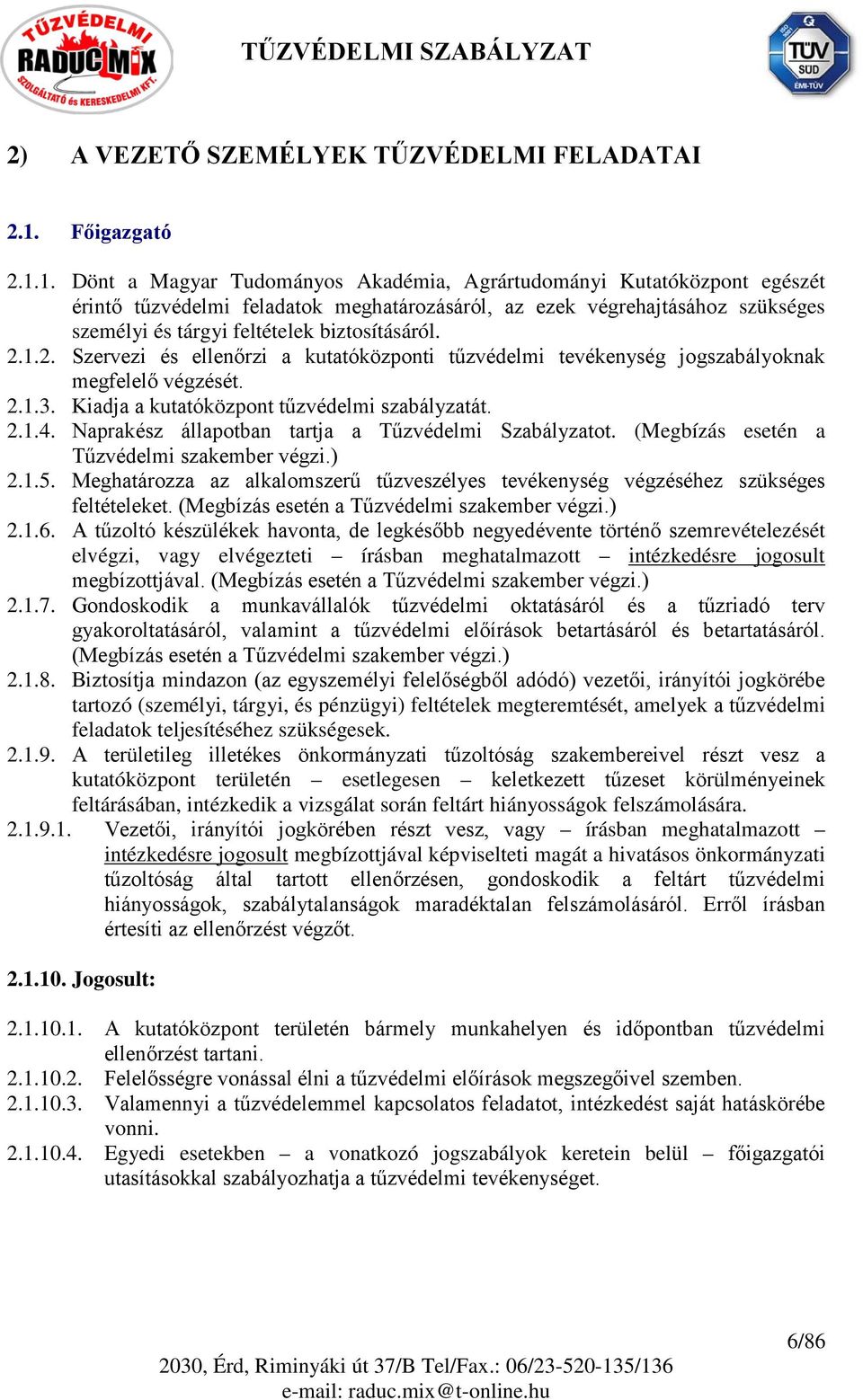 TŰZVÉDELMI RADUC MIX SZOLGÁLTATÓ és KERESKEDELMI KFT.

TŰZVÉDELMI SZABÁLYZAT

TÜV SÜD ÉMI-TÜV

2) A VEZETŐ SZEMÉLYEK TŰZVÉDELMI FELADATAI

2.1. Főigazgató

2.1.1. Dönt a Magyar Tudományos Akadémia, Agrártudományi Kutatóközpont egészét érintő tűzvédelmi feladatok meghatározásáról, az ezek végrehajtásához szükséges személyi és tárgyi feltételek biztosításáról.
2.1.2. Szervezi és ellenőrzi a kutatóközponti tűzvédelmi tevékenység jogszabályoknak megfelelő végzését.
2.1.3. Kiadja a kutatóközpont tűzvédelmi szabályzatát.
2.1.4. Naprakész állapotban tartja a Tűzvédelmi Szabályzatot. (Megbízás esetén a Tűzvédelmi szakember végzi.)
2.1.5. Meghatározza az alkalomszerű tűzveszélyes tevékenység végzéséhez szükséges feltételeket. (Megbízás esetén a Tűzvédelmi szakember végzi.)
2.1.6. A tűzoltó készülékek havonta, de legkésőbb negyedévente történő szemrevételezését elvégzi, vagy elvégezteti – írásban meghatalmazott – intézkedésre jogosult megbízottjával. (Megbízás esetén a Tűzvédelmi szakember végzi.)
2.1.7. Gondoskodik a munkavállalók tűzvédelmi oktatásáról és a tűzriadó terv gyakoroltatásáról, valamint a tűzvédelmi előírások betartásáról és betartatásáról. (Megbízás esetén a Tűzvédelmi szakember végzi.)
2.1.8. Biztosítja mindazon (az egyszemélyi felelőségből adódó) vezetői, irányítói jogkörébe tartozó (személyi, tárgyi, és pénzügyi) feltételek megteremtését, amelyek a tűzvédelmi feladatok teljesítéséhez szükségesek.
2.1.9. A területileg illetékes önkormányzati tűzoltóság szakembereivel részt vesz a kutatóközpont területén – esetlegesen – keletkezett tűzeset körülményeinek feltárásában, intézkedik a vizsgálat során feltárt hiányosságok felszámolására.
2.1.9.1. Vezetői, irányítói jogkörében részt vesz, vagy – írásban meghatalmazott – intézkedésre jogosult megbízottjával képviselteti magát a hivatásos önkormányzati tűzoltóság által tartott ellenőrzésen, gondoskodik a feltárt tűzvédelmi hiányosságok, szabálytalanságok maradéktalan felszámolásáról. Erről írásban értesíti az ellenőrzést végzőt.

2.1.10. Jogosult:

2.1.10.1. A kutatóközpont területén bármely munkahelyen és időpontban tűzvédelmi ellenőrzést tartani.
2.1.10.2. Felelősségre vonással élni a tűzvédelmi előírások megszegőivel szemben.
2.1.10.3. Valamennyi a tűzvédelemmel kapcsolatos feladatot, intézkedést saját hatáskörébe vonni.
2.1.10.4. Egyedi esetekben – a vonatkozó jogszabályok keretein belül – főigazgatói utasításokkal szabályozhatja a tűzvédelmi tevékenységet.

6/86
2030, Érd, Riminyáki út 37/B Tel/Fax.: 06/23-520-135/136
e-mail: raduc.mix@t-online.hu